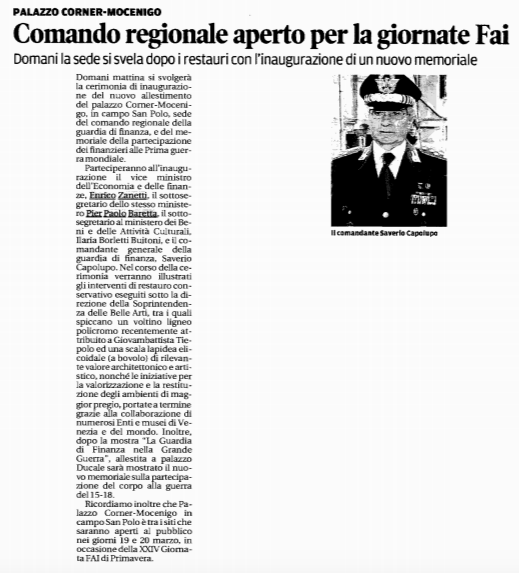 PALAZZO CORNER-MOCENIGO

Comando regionale aperto per la giornate Fai

Domani la sede si svela dopo i restauri con l'inaugurazione di un nuovo memoriale

Domani mattina si svolgerà la cerimonia di inaugurazione del nuovo allestimento del palazzo Corner-Mocenigo, in campo San Polo, sede del comando regionale della guardia di finanza, e del memoriale della partecipazione dei finanzieri alle Prima guerra mondiale.

Parteciperanno all'inaugurazione il vice ministro dell'Economia e delle finanze, Enrico Zanetti, il sottosegretario dello stesso ministero Pier Paolo Baretta, il sottosegretario al ministero dei Beni e delle Attività Culturali, Ilaria Borletti Buitoni, e il comandante generale della guardia di finanza, Saverio Capolupo. Nel corso della cerimonia verranno illustrati gli interventi di restauro conservativo eseguiti sotto la direzione della Soprintendenza delle Belle Arti, tra i quali spiccano un voltino ligneo policromo recentemente attribuito a Giovambattista Tiepolo ed una scala lapidea elicoidale (a bovolo) di rilevante valore architettonico e artistico, nonché le iniziative per la valorizzazione e la restituzione degli ambienti di maggior pregio, portate a termine grazie alla collaborazione di numerosi Enti e musei di Venezia e del mondo. Inoltre, dopo la mostra "La Guardia di Finanza nella Grande Guerra", allestita a palazzo Ducale sarà mostrato il nuovo memoriale sulla partecipazione del corpo alla guerra del 15-18.

Ricordiamo inoltre che Palazzo Corner-Mocenigo in campo San Polo è tra i siti che saranno aperti al pubblico nei giorni 19 e 20 marzo, in occasione della XXIV Giornata FAI di Primavera.

Il comandante Saverio Capolupo